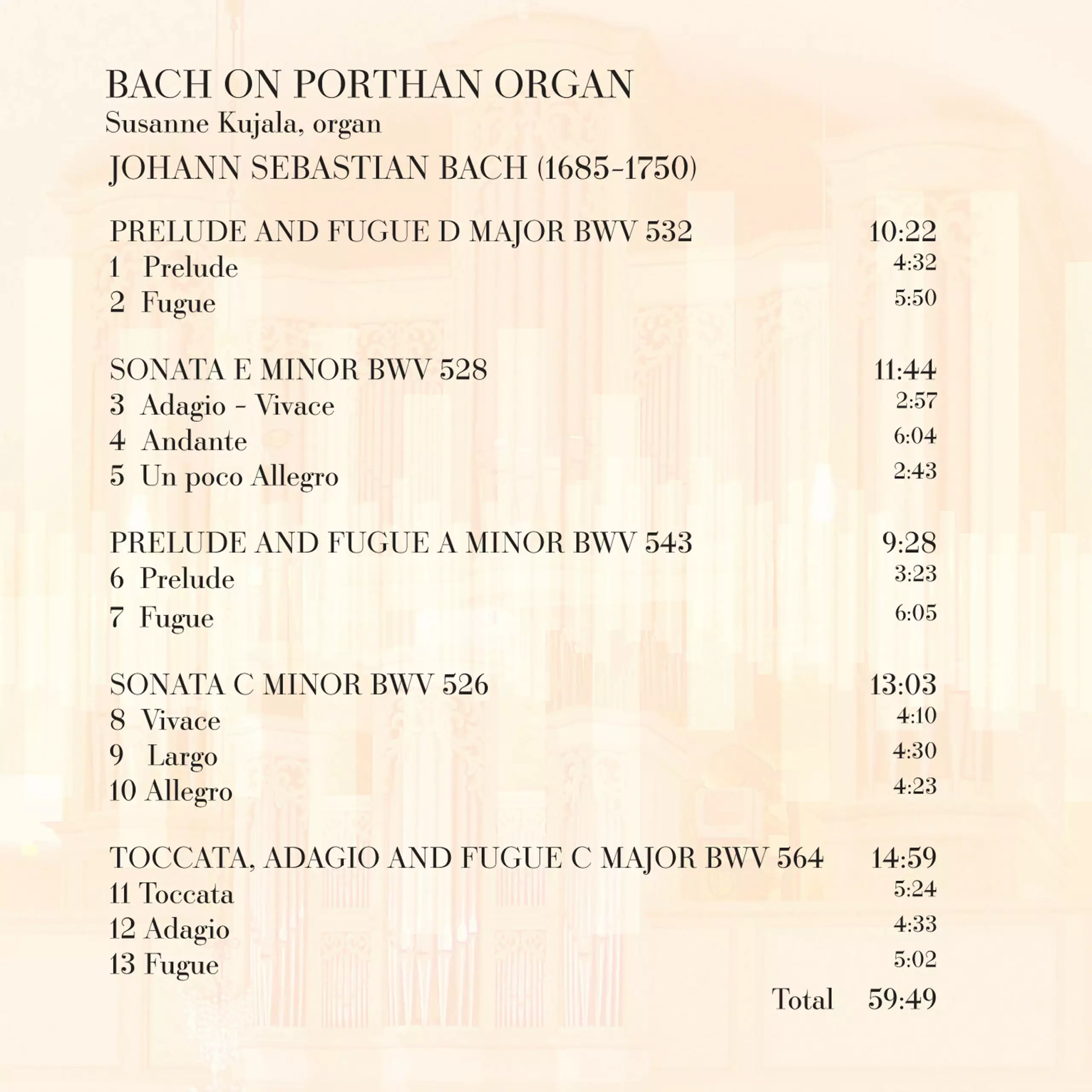 BACH ON PORTHAN ORGAN
Susanne Kujala, organ
JOHANN SEBASTIAN BACH (1685-1750)

PRELUDE AND FUGUE D MAJOR BWV 532 10:22
1 Prelude 4:32
2 Fugue 5:50

SONATA E MINOR BWV 528 11:44
3 Adagio - Vivace 2:57
4 Andante 6:04
5 Un poco Allegro 2:43

PRELUDE AND FUGUE A MINOR BWV 543 9:28
6 Prelude 3:23
7 Fugue 6:05

SONATA C MINOR BWV 526 13:03
8 Vivace 4:10
9 Largo 4:30
10 Allegro 4:23

TOCCATA, ADAGIO AND FUGUE C MAJOR BWV 564 14:59
11 Toccata 5:24
12 Adagio 4:33
13 Fugue 5:02
Total 59:49